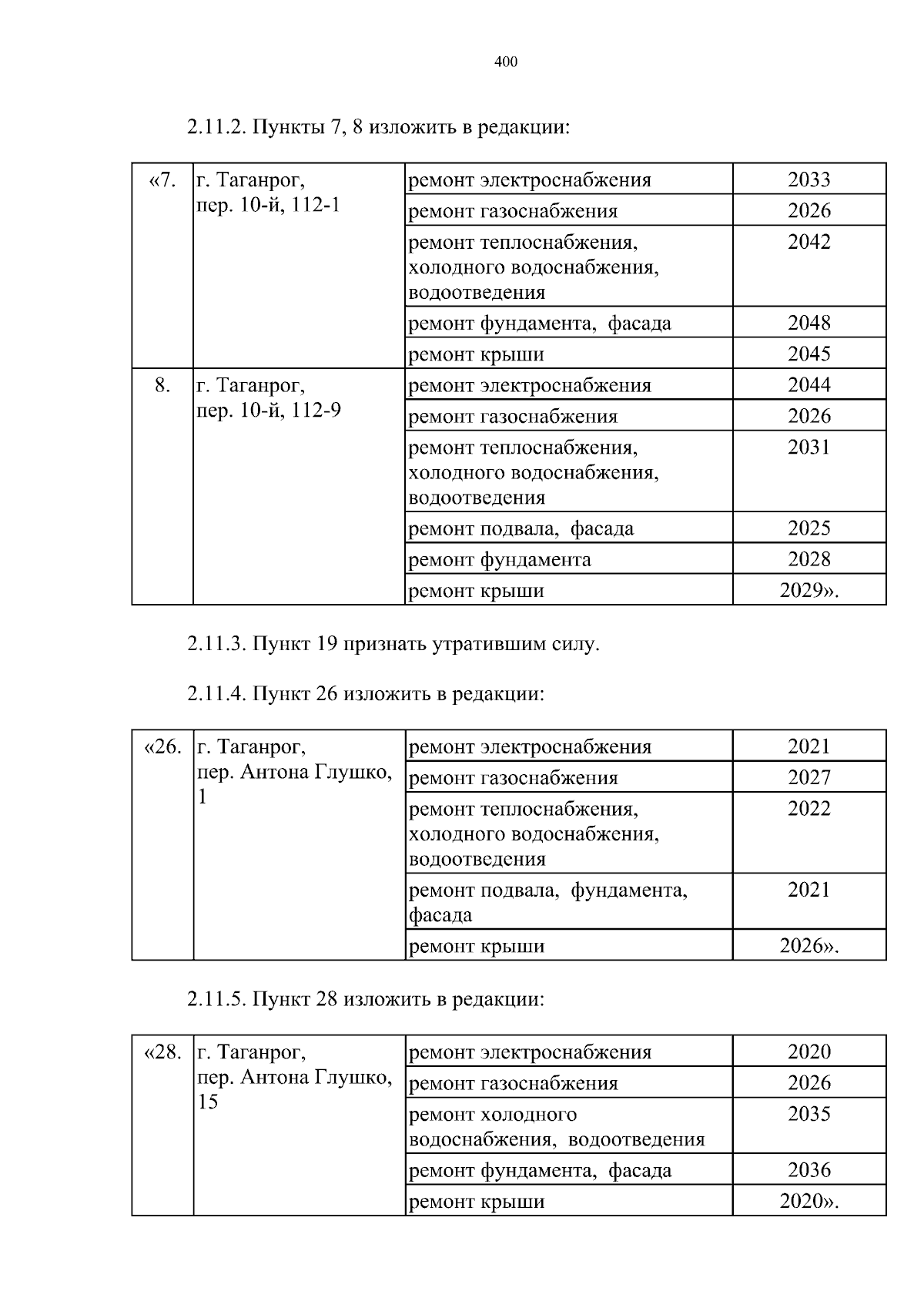 400

2.11.2. Пункты 7, 8 изложить в редакции:

| «7. | г. Таганрог, пер. 10-й, 112-1 | ремонт электроснабжения | 2033 |
|---|---|---|---|
| | | ремонт газоснабжения | 2026 |
| | | ремонт теплоснабжения, холодного водоснабжения, водоотведения | 2042 |
| | | ремонт фундамента, фасада | 2048 |
| | | ремонт крыши | 2045 |
| 8. | г. Таганрог, пер. 10-й, 112-9 | ремонт электроснабжения | 2044 |
| | | ремонт газоснабжения | 2026 |
| | | ремонт теплоснабжения, холодного водоснабжения, водоотведения | 2031 |
| | | ремонт подвала, фасада | 2025 |
| | | ремонт фундамента | 2028 |
| | | ремонт крыши | 2029». |

2.11.3. Пункт 19 признать утратившим силу.

2.11.4. Пункт 26 изложить в редакции:

| «26. | г. Таганрог, пер. Антона Глушко, 1 | ремонт электроснабжения | 2021 |
|---|---|---|---|
| | | ремонт газоснабжения | 2027 |
| | | ремонт теплоснабжения, холодного водоснабжения, водоотведения | 2022 |
| | | ремонт подвала, фундамента, фасада | 2021 |
| | | ремонт крыши | 2026». |

2.11.5. Пункт 28 изложить в редакции:

| «28. | г. Таганрог, пер. Антона Глушко, 15 | ремонт электроснабжения | 2020 |
|---|---|---|---|
| | | ремонт газоснабжения | 2026 |
| | | ремонт холодного водоснабжения, водоотведения | 2035 |
| | | ремонт фундамента, фасада | 2036 |
| | | ремонт крыши | 2020». |